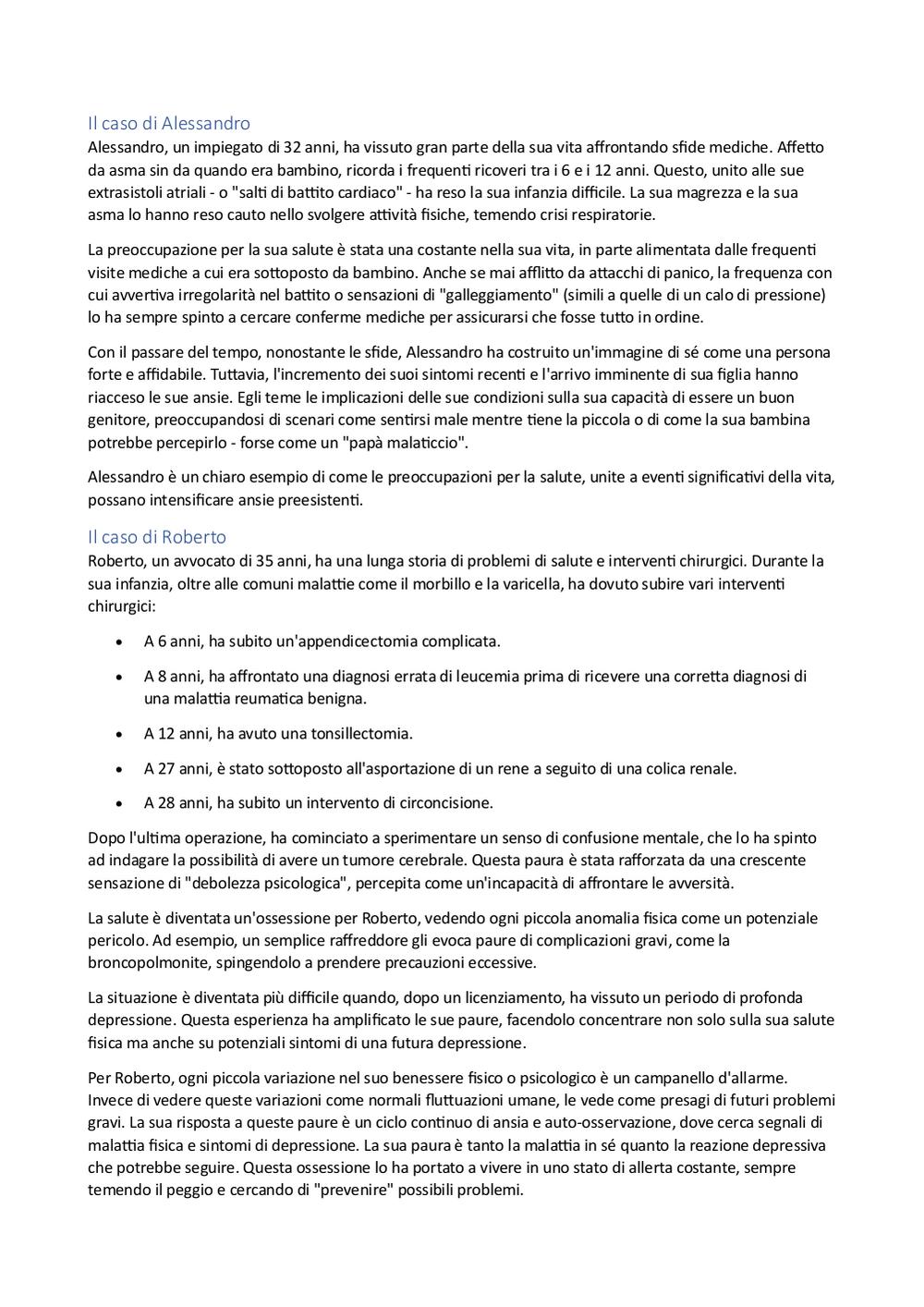 Il caso di Alessandro
Alessandro, un impiegato di 32 anni, ha vissuto gran parte della sua vita affrontando sfide mediche. Affetto da asma sin da quando era bambino, ricorda i frequenti ricoveri tra i 6 e i 12 anni. Questo, unito alle sue extrasistoli atriali - o "salti di battito cardiaco" - ha reso la sua infanzia difficile. La sua magrezza e la sua asma lo hanno reso cauto nello svolgere attività fisiche, temendo crisi respiratorie.

La preoccupazione per la sua salute è stata una costante nella sua vita, in parte alimentata dalle frequenti visite mediche a cui era sottoposto da bambino. Anche se mai afflitto da attacchi di panico, la frequenza con cui avvertiva irregolarità nel battito o sensazioni di "galleggiamento" (simili a quelle di un calo di pressione) lo ha sempre spinto a cercare conferme mediche per assicurarsi che fosse tutto in ordine.

Con il passare del tempo, nonostante le sfide, Alessandro ha costruito un'immagine di sé come una persona forte e affidabile. Tuttavia, l'incremento dei suoi sintomi recenti e l'arrivo imminente di sua figlia hanno riacceso le sue ansie. Egli teme le implicazioni delle sue condizioni sulla sua capacità di essere un buon genitore, preoccupandosi di scenari come sentirsi male mentre tiene la piccola o di come la sua bambina potrebbe percepirlo - forse come un "papà malaticcio".

Alessandro è un chiaro esempio di come le preoccupazioni per la salute, unite a eventi significativi della vita, possano intensificare ansie preesistenti.

Il caso di Roberto
Roberto, un avvocato di 35 anni, ha una lunga storia di problemi di salute e interventi chirurgici. Durante la sua infanzia, oltre alle comuni malattie come il morbillo e la varicella, ha dovuto subire vari interventi chirurgici:

• A 6 anni, ha subito un'appendicectomia complicata.
• A 8 anni, ha affrontato una diagnosi errata di leucemia prima di ricevere una corretta diagnosi di una malattia reumatica benigna.
• A 12 anni, ha avuto una tonsillectomia.
• A 27 anni, è stato sottoposto all'asportazione di un rene a seguito di una colica renale.
• A 28 anni, ha subito un intervento di circoncisione.

Dopo l'ultima operazione, ha cominciato a sperimentare un senso di confusione mentale, che lo ha spinto ad indagare la possibilità di avere un tumore cerebrale. Questa paura è stata rafforzata da una crescente sensazione di "debolezza psicologica", percepita come un'incapacità di affrontare le avversità.

La salute è diventata un'ossessione per Roberto, vedendo ogni piccola anomalia fisica come un potenziale pericolo. Ad esempio, un semplice raffreddore gli evoca paure di complicazioni gravi, come la broncopolmonite, spingendolo a prendere precauzioni eccessive.

La situazione è diventata più difficile quando, dopo un licenziamento, ha vissuto un periodo di profonda depressione. Questa esperienza ha amplificato le sue paure, facendolo concentrare non solo sulla sua salute fisica ma anche su potenziali sintomi di una futura depressione.

Per Roberto, ogni piccola variazione nel suo benessere fisico o psicologico è un campanello d'allarme. Invece di vedere queste variazioni come normali fluttuazioni umane, le vede come presagi di futuri problemi gravi. La sua risposta a queste paure è un ciclo continuo di ansia e auto-osservazione, dove cerca segnali di malattia fisica e sintomi di depressione. La sua paura è tanto la malattia in sé quanto la reazione depressiva che potrebbe seguire. Questa ossessione lo ha portato a vivere in uno stato di allerta costante, sempre temendo il peggio e cercando di "prevenire" possibili problemi.